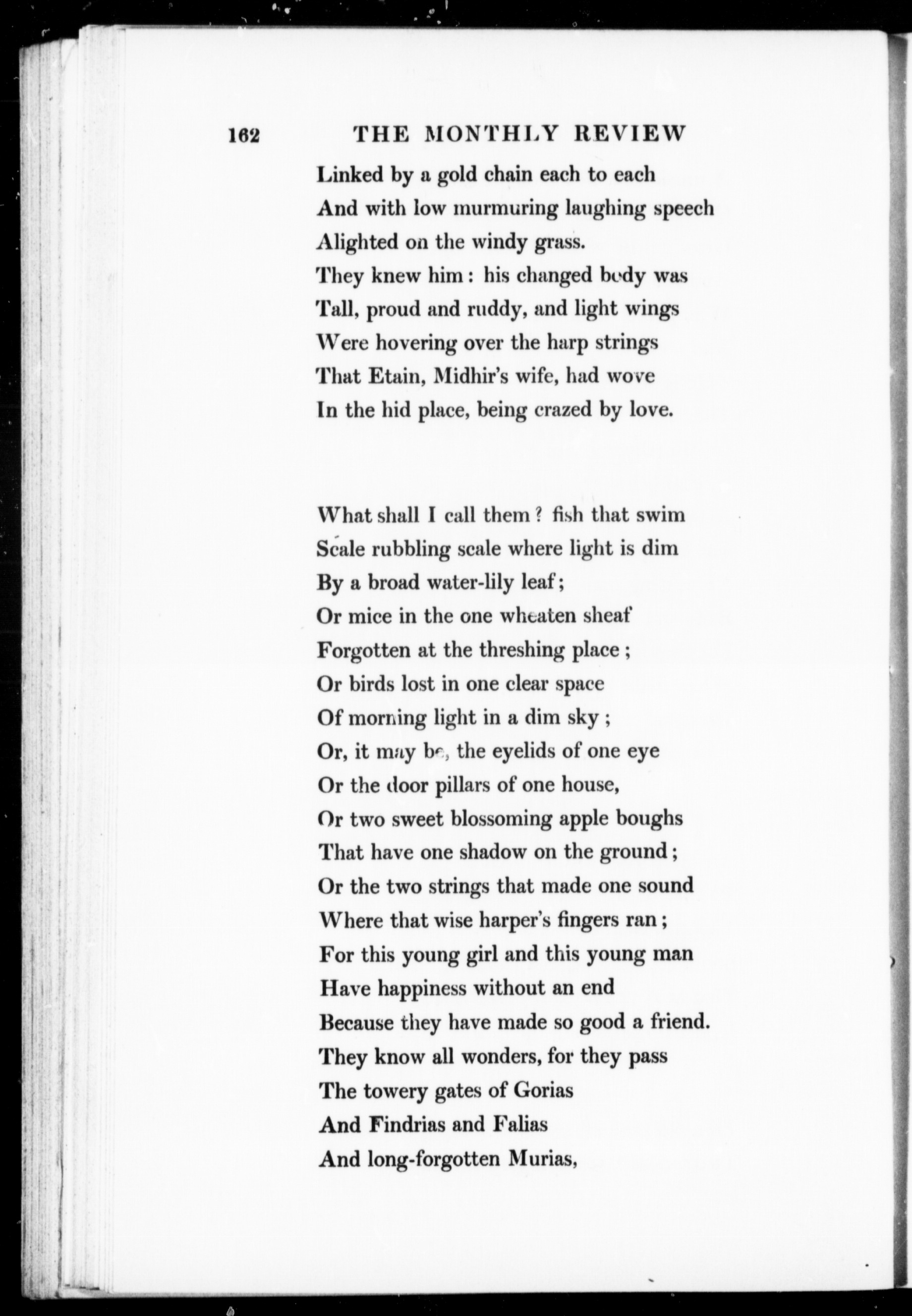 162 THE MONTHLY REVIEW

Linked by a gold chain each to each
And with low murmuring laughing speech
Alighted on the windy grass.
They knew him: his changed body was
Tall, proud and ruddy, and light wings
Were hovering over the harp strings
That Etain, Midhir's wife, had wove
In the hid place, being crazed by love.

What shall I call them? fish that swim
Scale rubbling scale where light is dim
By a broad water-lily leaf;
Or mice in the one wheaten sheaf
Forgotten at the threshing place;
Or birds lost in one clear space
Of morning light in a dim sky;
Or, it may be, the eyelids of one eye
Or the door pillars of one house,
Or two sweet blossoming apple boughs
That have one shadow on the ground;
Or the two strings that made one sound
Where that wise harper's fingers ran;
For this young girl and this young man
Have happiness without an end
Because they have made so good a friend.
They know all wonders, for they pass
The towery gates of Gorias
And Findrias and Falias
And long-forgotten Murias,